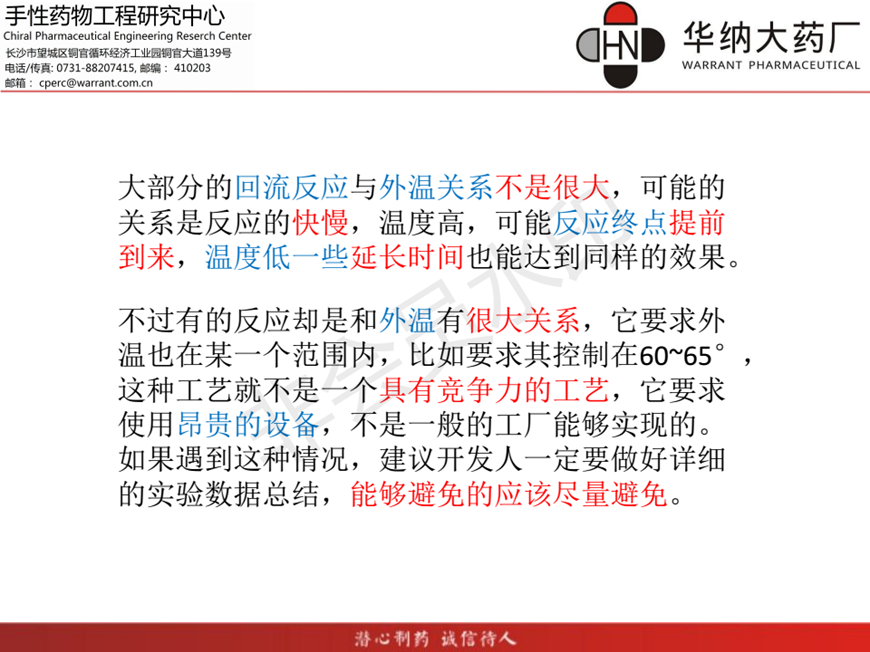 手性药物工程研究中心
Chiral Pharmaceutical Engineering Reserch Center
长沙市望城区铜官循环经济工业园铜官大道139号
电话/传真: 0731-88207415, 邮编： 410203
邮箱： cperc@warrant.com.cn

HN 华纳大药厂
WARRANT PHARMACEUTICAL

大部分的回流反应与外温关系不是很大，可能的关系是反应的快慢，温度高，可能反应终点提前到来，温度低一些延长时间也能达到同样的效果。

不过有的反应却是和外温有很大关系，它要求外温也在某一个范围内，比如要求其控制在60~65°，这种工艺就不是一个具有竞争力的工艺，它要求使用昂贵的设备，不是一般的工厂能够实现的。如果遇到这种情况，建议开发人一定要做好详细的实验数据总结，能够避免的应该尽量避免。

潜心制药 诚信待人